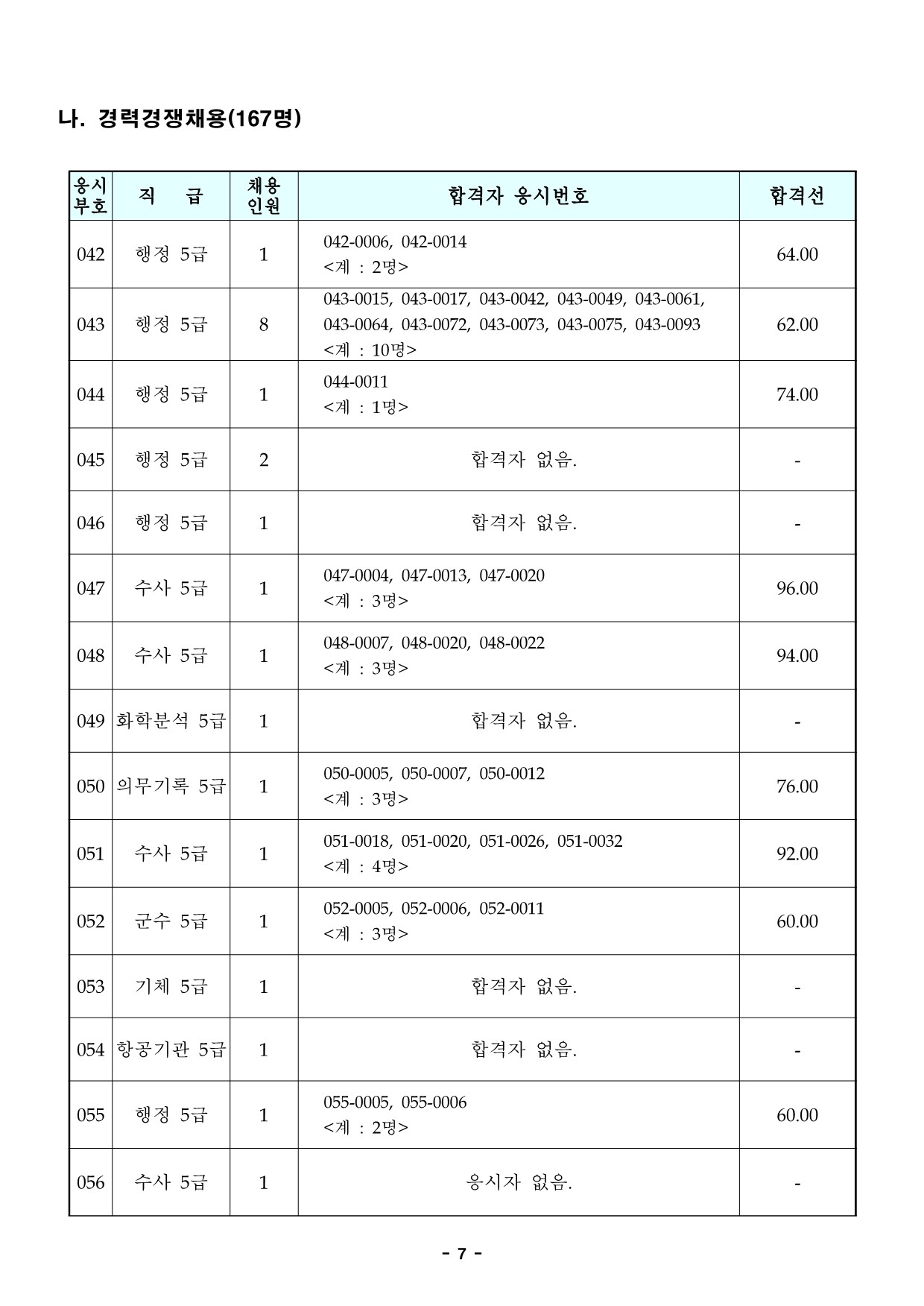 나. 경력경쟁채용(167명)

| 응시부호 | 직 급 | 채용인원 | 합격자 응시번호 | 합격선 |
|---|---|---|---|---|
| 042 | 행정 5급 | 1 | 042-0006, 042-0014 <계 : 2명> | 64.00 |
| 043 | 행정 5급 | 8 | 043-0015, 043-0017, 043-0042, 043-0049, 043-0061, 043-0064, 043-0072, 043-0073, 043-0075, 043-0093 <계 : 10명> | 62.00 |
| 044 | 행정 5급 | 1 | 044-0011 <계 : 1명> | 74.00 |
| 045 | 행정 5급 | 2 | 합격자 없음. | - |
| 046 | 행정 5급 | 1 | 합격자 없음. | - |
| 047 | 수사 5급 | 1 | 047-0004, 047-0013, 047-0020 <계 : 3명> | 96.00 |
| 048 | 수사 5급 | 1 | 048-0007, 048-0020, 048-0022 <계 : 3명> | 94.00 |
| 049 | 화학분석 5급 | 1 | 합격자 없음. | - |
| 050 | 의무기록 5급 | 1 | 050-0005, 050-0007, 050-0012 <계 : 3명> | 76.00 |
| 051 | 수사 5급 | 1 | 051-0018, 051-0020, 051-0026, 051-0032 <계 : 4명> | 92.00 |
| 052 | 군수 5급 | 1 | 052-0005, 052-0006, 052-0011 <계 : 3명> | 60.00 |
| 053 | 기체 5급 | 1 | 합격자 없음. | - |
| 054 | 항공기관 5급 | 1 | 합격자 없음. | - |
| 055 | 행정 5급 | 1 | 055-0005, 055-0006 <계 : 2명> | 60.00 |
| 056 | 수사 5급 | 1 | 응시자 없음. | - |

- 7 -